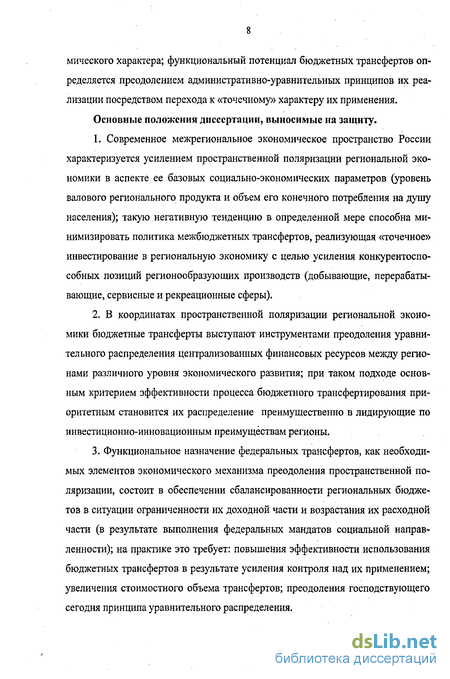 8

мического характера; функциональный потенциал бюджетных трансфертов определяется преодолением административно-уравнительных принципов их реализации посредством перехода к «точечному» характеру их применения.

Основные положения диссертации, выносимые на защиту.

1. Современное межрегиональное экономическое пространство России характеризуется усилением пространственной поляризации региональной экономики в аспекте ее базовых социально-экономических параметров (уровень валового регионального продукта и объем его конечного потребления на душу населения); такую негативную тенденцию в определенной мере способна минимизировать политика межбюджетных трансфертов, реализующая «точечное» инвестирование в региональную экономику с целью усиления конкурентоспособных позиций регионообразующих производств (добывающие, перерабатывающие, сервисные и рекреационные сферы).

2. В координатах пространственной поляризации региональной экономики бюджетные трансферты выступают инструментами преодоления уравнительного распределения централизованных финансовых ресурсов между регионами различного уровня экономического развития; при таком подходе основным критерием эффективности процесса бюджетного трансфертирования приоритетным становится их распределение преимущественно в лидирующие по инвестиционно-инновационным преимуществам регионы.

3. Функциональное назначение федеральных трансфертов, как необходимых элементов экономического механизма преодоления пространственной поляризации, состоит в обеспечении сбалансированности региональных бюджетов в ситуации ограниченности их доходной части и возрастания их расходной части (в результате выполнения федеральных мандатов социальной направленности); на практике это требует: повышения эффективности использования бюджетных трансфертов в результате усиления контроля над их применением; увеличения стоимостного объема трансфертов; преодоления господствующего сегодня принципа уравнительного распределения.

dsLib.net
библиотека диссертаций